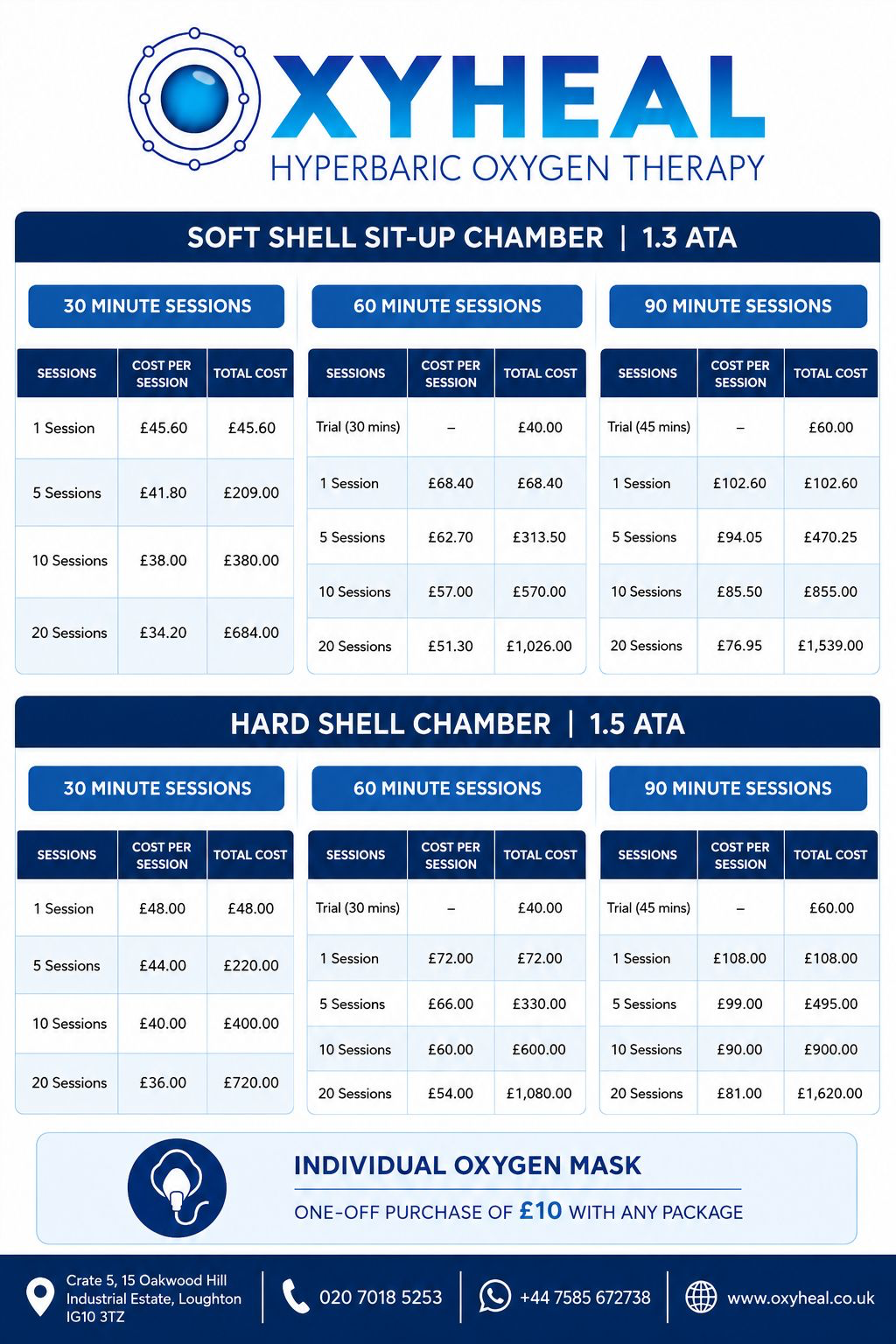 OXYHEAL
HYPERBARIC OXYGEN THERAPY

SOFT SHELL SIT-UP CHAMBER | 1.3 ATA

30 MINUTE SESSIONS

| SESSIONS | COST PER SESSION | TOTAL COST |
|---|---|---|
| 1 Session | £45.60 | £45.60 |
| 5 Sessions | £41.80 | £209.00 |
| 10 Sessions | £38.00 | £380.00 |
| 20 Sessions | £34.20 | £684.00 |

60 MINUTE SESSIONS

| SESSIONS | COST PER SESSION | TOTAL COST |
|---|---|---|
| Trial (30 mins) | – | £40.00 |
| 1 Session | £68.40 | £68.40 |
| 5 Sessions | £62.70 | £313.50 |
| 10 Sessions | £57.00 | £570.00 |
| 20 Sessions | £51.30 | £1,026.00 |

90 MINUTE SESSIONS

| SESSIONS | COST PER SESSION | TOTAL COST |
|---|---|---|
| Trial (45 mins) | – | £60.00 |
| 1 Session | £102.60 | £102.60 |
| 5 Sessions | £94.05 | £470.25 |
| 10 Sessions | £85.50 | £855.00 |
| 20 Sessions | £76.95 | £1,539.00 |

HARD SHELL CHAMBER | 1.5 ATA

30 MINUTE SESSIONS

| SESSIONS | COST PER SESSION | TOTAL COST |
|---|---|---|
| 1 Session | £48.00 | £48.00 |
| 5 Sessions | £44.00 | £220.00 |
| 10 Sessions | £40.00 | £400.00 |
| 20 Sessions | £36.00 | £720.00 |

60 MINUTE SESSIONS

| SESSIONS | COST PER SESSION | TOTAL COST |
|---|---|---|
| Trial (30 mins) | – | £40.00 |
| 1 Session | £72.00 | £72.00 |
| 5 Sessions | £66.00 | £330.00 |
| 10 Sessions | £60.00 | £600.00 |
| 20 Sessions | £54.00 | £1,080.00 |

90 MINUTE SESSIONS

| SESSIONS | COST PER SESSION | TOTAL COST |
|---|---|---|
| Trial (45 mins) | – | £60.00 |
| 1 Session | £108.00 | £108.00 |
| 5 Sessions | £99.00 | £495.00 |
| 10 Sessions | £90.00 | £900.00 |
| 20 Sessions | £81.00 | £1,620.00 |

INDIVIDUAL OXYGEN MASK
ONE-OFF PURCHASE OF £10 WITH ANY PACKAGE

Crate 5, 15 Oakwood Hill Industrial Estate, Loughton IG10 3TZ
020 7018 5253
+44 7585 672738
www.oxyheal.co.uk